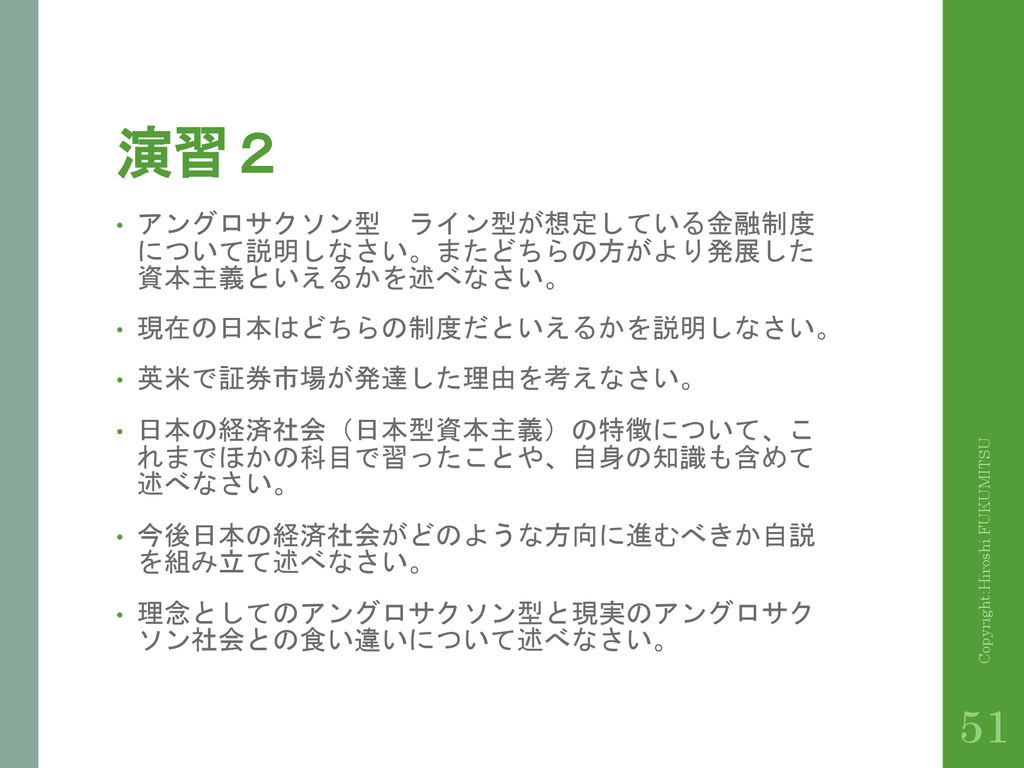 演習２

• アングロサクソン型　ライン型が想定している金融制度について説明しなさい。またどちらの方がより発展した資本主義といえるかを述べなさい。

• 現在の日本はどちらの制度だといえるかを説明しなさい。

• 英米で証券市場が発達した理由を考えなさい。

• 日本の経済社会（日本型資本主義）の特徴について、これまでほかの科目で習ったことや、自身の知識も含めて述べなさい。

• 今後日本の経済社会がどのような方向に進むべきか自説を組み立て述べなさい。

• 理念としてのアングロサクソン型と現実のアングロサクソン社会との食い違いについて述べなさい。

Copyright:Hiroshi FUKUMITSU

51